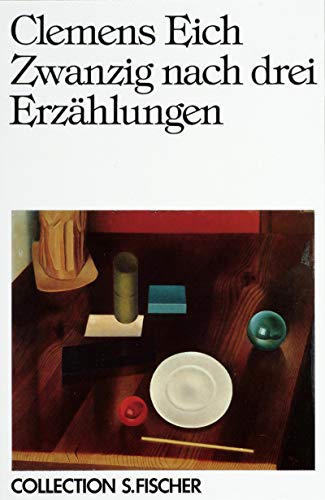 Clemens Eich
Zwanzig nach drei
Erzählungen

COLLECTION S.FISCHER